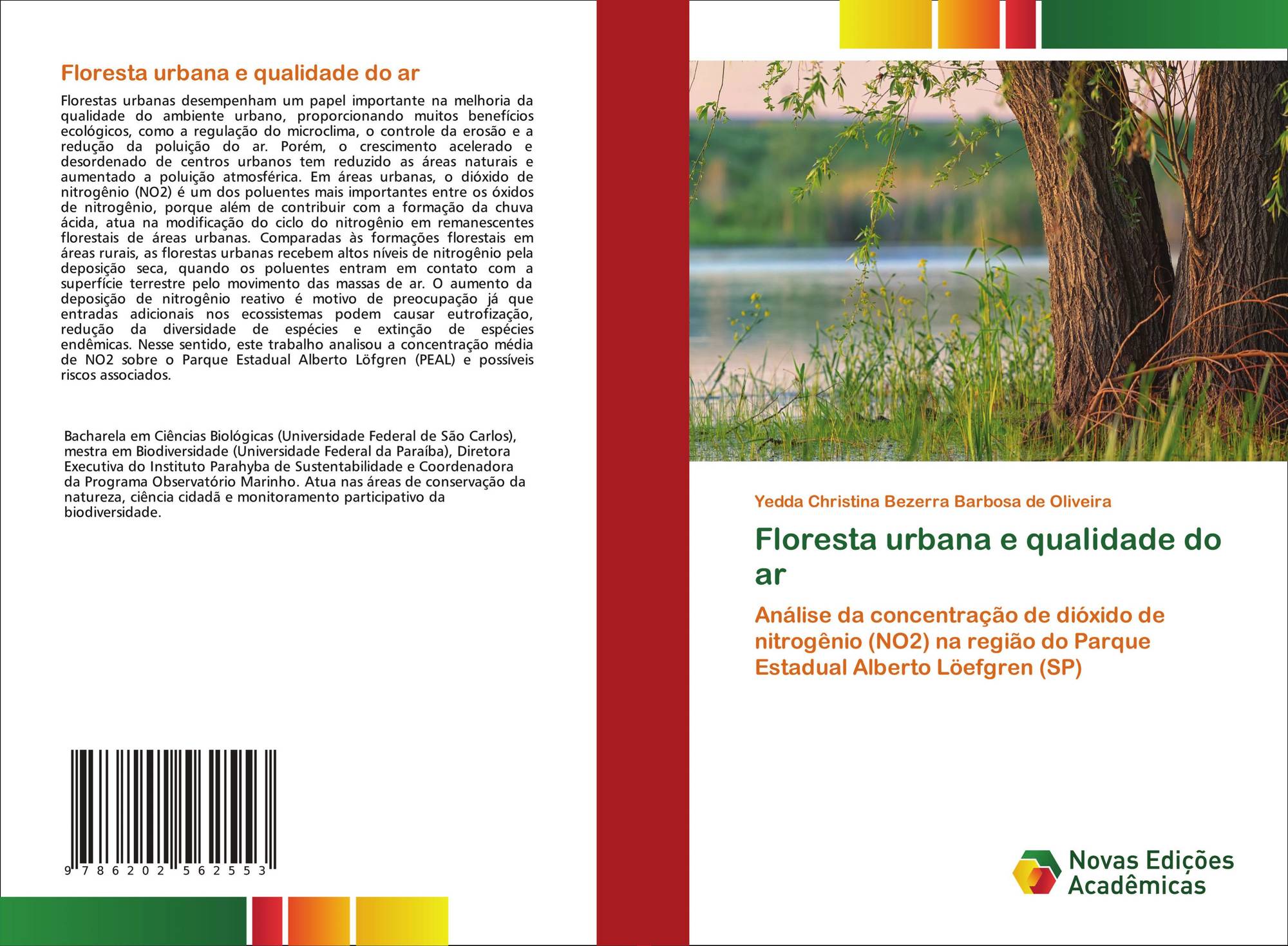 Floresta urbana e qualidade do ar

Florestas urbanas desempenham um papel importante na melhoria da qualidade do ambiente urbano, proporcionando muitos benefícios ecológicos, como a regulação do microclima, o controle da erosão e a redução da poluição do ar. Porém, o crescimento acelerado e desordenado de centros urbanos tem reduzido as áreas naturais e aumentado a poluição atmosférica. Em áreas urbanas, o dióxido de nitrogênio (NO2) é um dos poluentes mais importantes entre os óxidos de nitrogênio, porque além de contribuir com a formação da chuva ácida, atua na modificação do ciclo do nitrogênio em remanescentes florestais de áreas urbanas. Comparadas às formações florestais em áreas rurais, as florestas urbanas recebem altos níveis de nitrogênio pela deposição seca, quando os poluentes entram em contato com a superfície terrestre pelo movimento das massas de ar. O aumento da deposição de nitrogênio reativo é motivo de preocupação já que entradas adicionais nos ecossistemas podem causar eutrofização, redução da diversidade de espécies e extinção de espécies endêmicas. Nesse sentido, este trabalho analisou a concentração média de NO2 sobre o Parque Estadual Alberto Löfgren (PEAL) e possíveis riscos associados.

Bacharela em Ciências Biológicas (Universidade Federal de São Carlos), mestra em Biodiversidade (Universidade Federal da Paraíba), Diretora Executiva do Instituto Parahyba de Sustentabilidade e Coordenadora da Programa Observatório Marinho. Atua nas áreas de conservação da natureza, ciência cidadã e monitoramento participativo da biodiversidade.

9 786202 562553

Yedda Christina Bezerra Barbosa de Oliveira

Floresta urbana e qualidade do ar

Análise da concentração de dióxido de nitrogênio (NO2) na região do Parque Estadual Alberto Löefgren (SP)

Novas Edições Acadêmicas